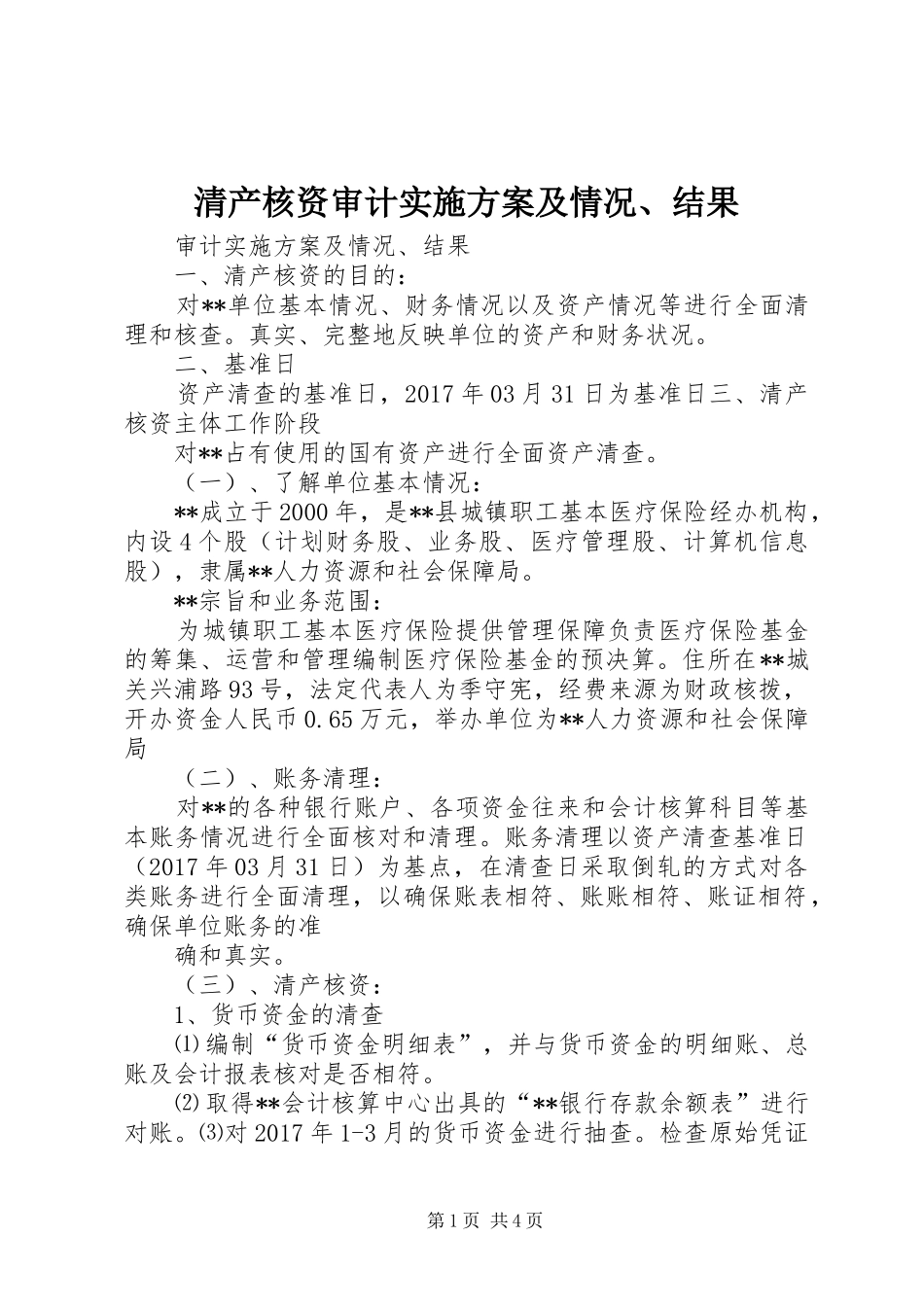 清产核资审计实施方案及情况、结果

审计实施方案及情况、结果

一、清产核资的目的：

对**单位基本情况、财务情况以及资产情况等进行全面清理和核查。真实、完整地反映单位的资产和财务状况。

二、基准日

资产清查的基准日，2017年03月31日为基准日三、清产核资主体工作阶段

对**占有使用的国有资产进行全面资产清查。

（一）、了解单位基本情况：

**成立于2000年，是**县城镇职工基本医疗保险经办机构，内设4个股（计划财务股、业务股、医疗管理股、计算机信息股），隶属**人力资源和社会保障局。

**宗旨和业务范围：

为城镇职工基本医疗保险提供管理保障负责医疗保险基金的筹集、运营和管理编制医疗保险基金的预决算。住所在**城关兴浦路93号，法定代表人为季守宪，经费来源为财政核拨，开办资金人民币0.65万元，举办单位为**人力资源和社会保障局

（二）、账务清理：

对**的各种银行账户、各项资金往来和会计核算科目等基本账务情况进行全面核对和清理。账务清理以资产清查基准日（2017年03月31日）为基点，在清查日采取倒轧的方式对各类账务进行全面清理，以确保账表相符、账账相符、账证相符，确保单位账务的准

确和真实。

（三）、清产核资：

1、货币资金的清查

⑴编制“货币资金明细表”，并与货币资金的明细账、总账及会计报表核对是否相符。

⑵取得**会计核算中心出具的“**银行存款余额表”进行对账。⑶对2017年1-3月的货币资金进行抽查。检查原始凭证

第1页 共4页